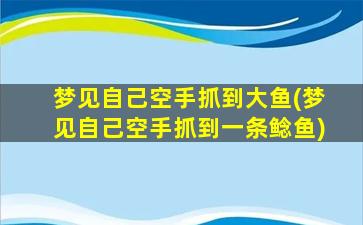 梦见自己空手抓到大鱼(梦见自己空手抓到一条鲶鱼)